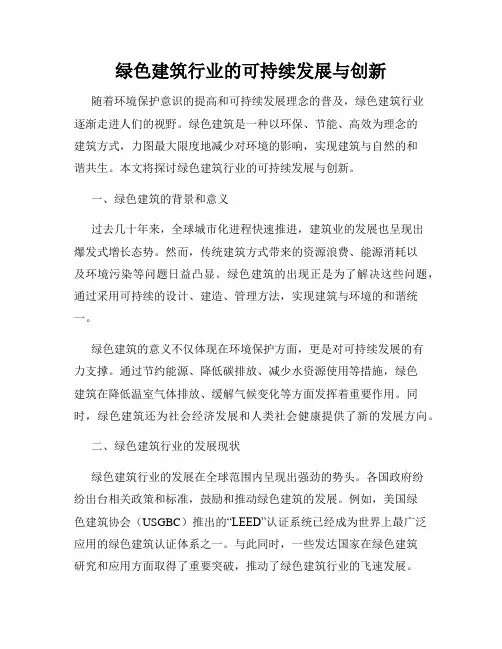 绿色建筑行业的可持续发展与创新

随着环境保护意识的提高和可持续发展理念的普及，绿色建筑行业逐渐走进人们的视野。绿色建筑是一种以环保、节能、高效为理念的建筑方式，力图最大限度地减少对环境的影响，实现建筑与自然的和谐共生。本文将探讨绿色建筑行业的可持续发展与创新。

一、绿色建筑的背景和意义

过去几十年来，全球城市化进程快速推进，建筑业的发展也呈现出爆发式增长态势。然而，传统建筑方式带来的资源浪费、能源消耗以及环境污染等问题日益凸显。绿色建筑的出现正是为了解决这些问题，通过采用可持续的设计、建造、管理方法，实现建筑与环境的和谐统一。

绿色建筑的意义不仅体现在环境保护方面，更是对可持续发展的有力支撑。通过节约能源、降低碳排放、减少水资源使用等措施，绿色建筑在降低温室气体排放、缓解气候变化等方面发挥着重要作用。同时，绿色建筑还为社会经济发展和人类社会健康提供了新的发展方向。

二、绿色建筑行业的发展现状

绿色建筑行业的发展在全球范围内呈现出强劲的势头。各国政府纷纷出台相关政策和标准，鼓励和推动绿色建筑的发展。例如，美国绿色建筑协会（USGBC）推出的“LEED”认证系统已经成为世界上最广泛应用的绿色建筑认证体系之一。与此同时，一些发达国家在绿色建筑研究和应用方面取得了重要突破，推动了绿色建筑行业的飞速发展。